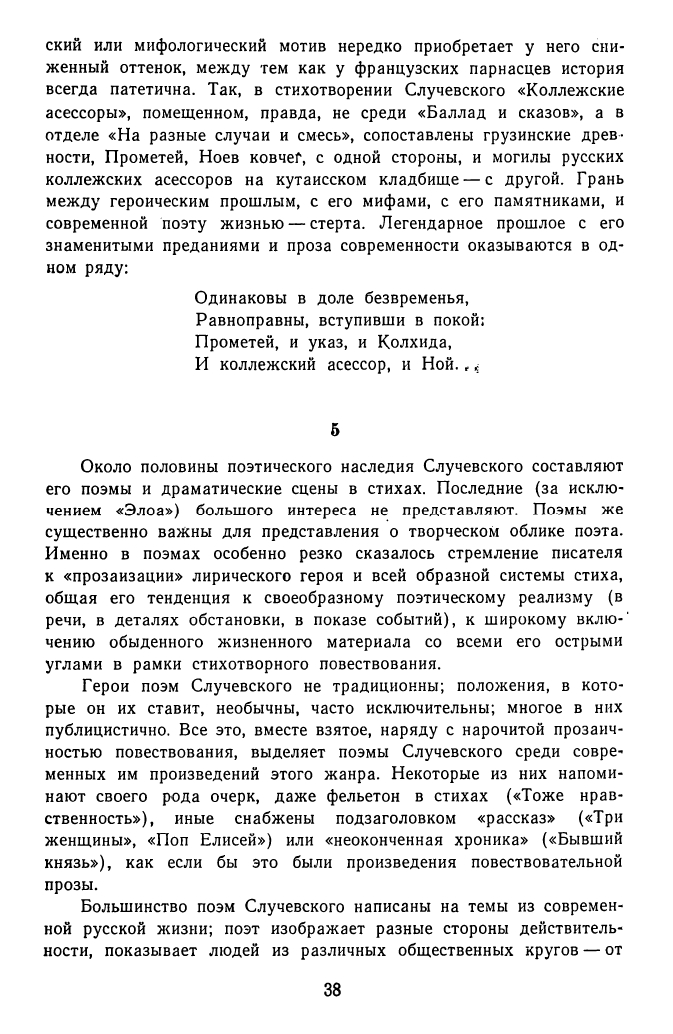 ский или мифологический мотив нередко приобретает у него сниженный оттенок, между тем как у французских парнасцев история всегда патетична. Так, в стихотворении Случевского «Коллежские асессоры», помещенном, правда, не среди «Баллад и сказов», а в отделе «На разные случаи и смесь», сопоставлены грузинские древности, Прометей, Ноев ковчег, с одной стороны, и могилы русских коллежских асессоров на кутаисском кладбище — с другой. Грань между героическим прошлым, с его мифами, с его памятниками, и современной поэту жизнью — стерта. Легендарное прошлое с его знаменитыми преданиями и проза современности оказываются в одном ряду:

Одинаковы в доле безвременья,
Равноправны, вступивши в покой:
Прометей, и указ, и Колхида,
И коллежский асессор, и Ной...

5

Около половины поэтического наследия Случевского составляют его поэмы и драматические сцены в стихах. Последние (за исключением «Элоа») большого интереса не представляют. Поэмы же существенно важны для представления о творческом облике поэта. Именно в поэмах особенно резко сказалось стремление писателя к «прозаизации» лирического героя и всей образной системы стиха, общая его тенденция к своеобразному поэтическому реализму (в речи, в деталях обстановки, в показе событий), к широкому включению обыденного жизненного материала со всеми его острыми углами в рамки стихотворного повествования.

Герои поэм Случевского не традиционны; положения, в которые он их ставит, необычны, часто исключительны; многое в них публицистично. Все это, вместе взятое, наряду с нарочитой прозаичностью повествования, выделяет поэмы Случевского среди современных им произведений этого жанра. Некоторые из них напоминают своего рода очерк, даже фельетон в стихах («Тоже нравственность»), иные снабжены подзаголовком «рассказ» («Три женщины», «Поп Елисей») или «неоконченная хроника» («Бывший князь»), как если бы это были произведения повествовательной прозы.

Большинство поэм Случевского написаны на темы из современной русской жизни; поэт изображает разные стороны действительности, показывает людей из различных общественных кругов — от

38